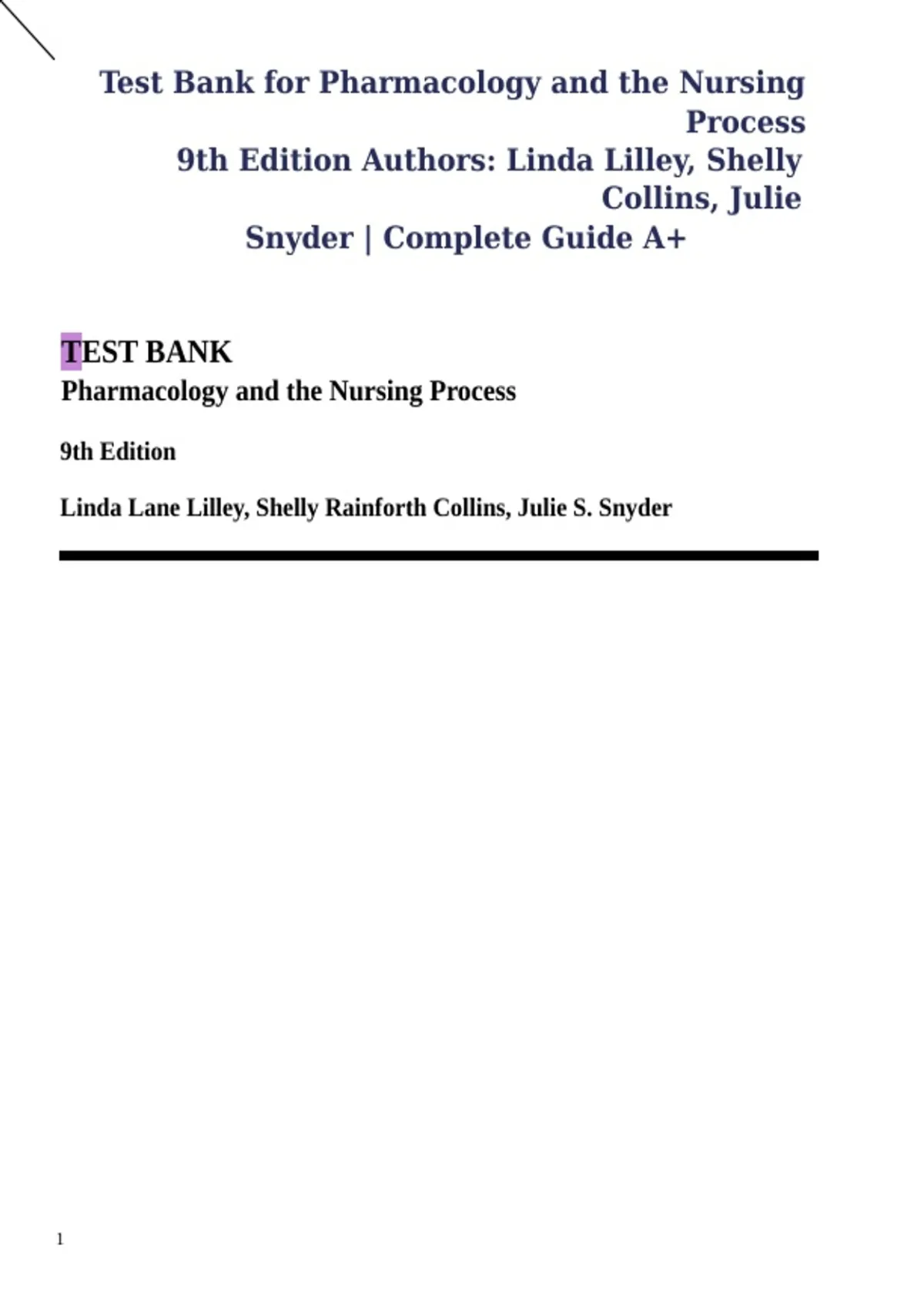 Test Bank for Pharmacology and the Nursing Process
9th Edition Authors: Linda Lilley, Shelly Collins, Julie Snyder | Complete Guide A+

TEST BANK
Pharmacology and the Nursing Process

9th Edition

Linda Lane Lilley, Shelly Rainforth Collins, Julie S. Snyder

1